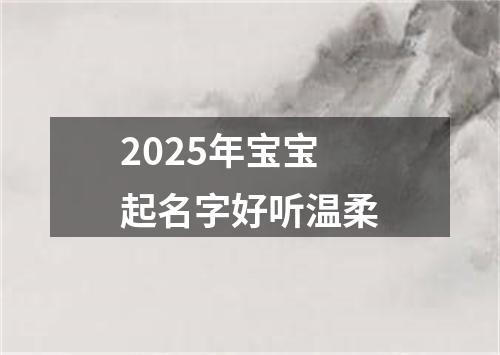 2025年宝宝
起名字好听温柔